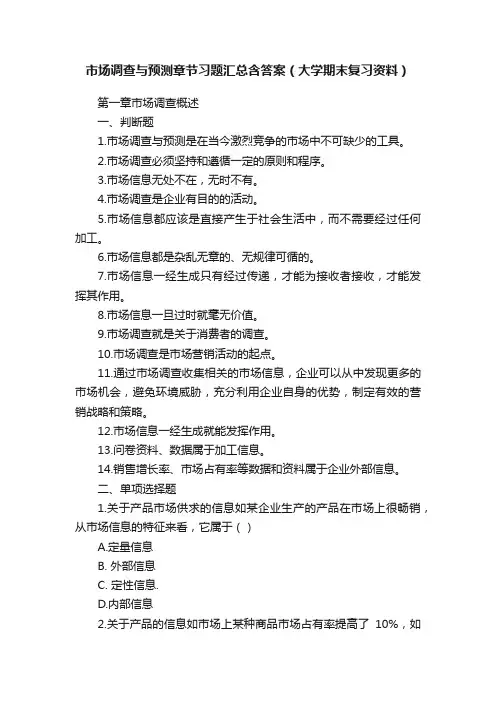 市场调查与预测章节习题汇总含答案（大学期末复习资料）

第一章市场调查概述

一、判断题

1.市场调查与预测是在当今激烈竞争的市场中不可缺少的工具。

2.市场调查必须坚持和遵循一定的原则和程序。

3.市场信息无处不在，无时不有。

4.市场调查是企业有目的的活动。

5.市场信息都应该是直接产生于社会生活中，而不需要经过任何加工。

6.市场信息都是杂乱无章的、无规律可循的。

7.市场信息一经生成只有经过传递，才能为接收者接收，才能发挥其作用。

8.市场信息一旦过时就毫无价值。

9.市场调查就是关于消费者的调查。

10.市场调查是市场营销活动的起点。

11.通过市场调查收集相关的市场信息，企业可以从中发现更多的市场机会，避免环境威胁，充分利用企业自身的优势，制定有效的营销战略和策略。

12.市场信息一经生成就能发挥作用。

13.问卷资料、数据属于加工信息。

14.销售增长率、市场占有率等数据和资料属于企业外部信息。

二、单项选择题

1.关于产品市场供求的信息如某企业生产的产品在市场上很畅销，从市场信息的特征来看，它属于（ ）

A.定量信息

B. 外部信息

C. 定性信息.

D.内部信息

2.关于产品的信息如市场上某种商品市场占有率提高了 10%，如